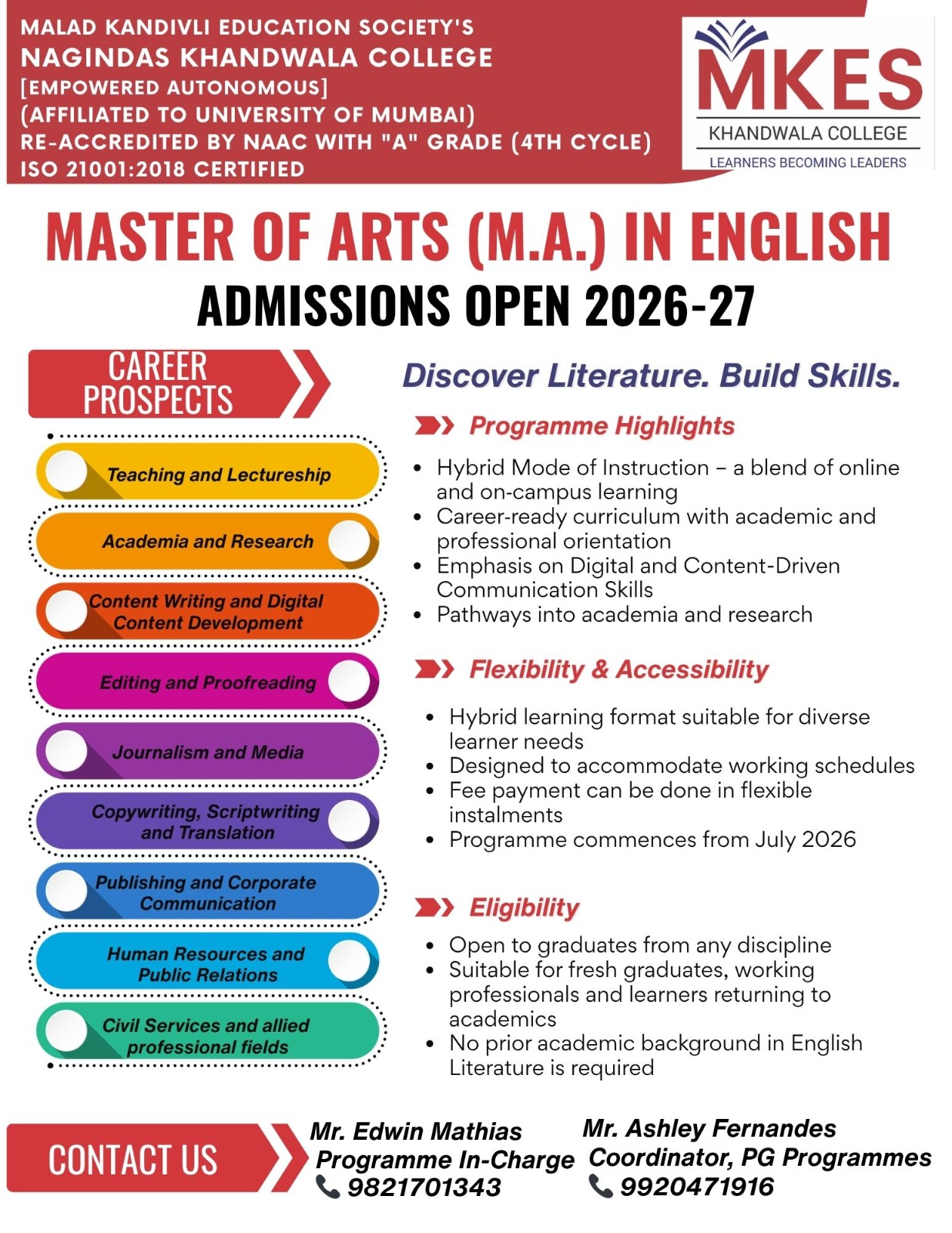 MALAD KANDIVLI EDUCATION SOCIETY'S
NAGINDAS KHANDWALA COLLEGE
[EMPOWERED AUTONOMOUS]
(AFFILIATED TO UNIVERSITY OF MUMBAI)
RE-ACCREDITED BY NAAC WITH "A" GRADE (4TH CYCLE)
ISO 21001:2018 CERTIFIED

MKES
KHANDWALA COLLEGE
LEARNERS BECOMING LEADERS

MASTER OF ARTS (M.A.) IN ENGLISH
ADMISSIONS OPEN 2026-27

CAREER PROSPECTS

Teaching and Lectureship
Academia and Research
Content Writing and Digital Content Development
Editing and Proofreading
Journalism and Media
Copywriting, Scriptwriting and Translation
Publishing and Corporate Communication
Human Resources and Public Relations
Civil Services and allied professional fields

Discover Literature. Build Skills.

Programme Highlights

• Hybrid Mode of Instruction – a blend of online and on-campus learning
• Career-ready curriculum with academic and professional orientation
• Emphasis on Digital and Content-Driven Communication Skills
• Pathways into academia and research

Flexibility & Accessibility

• Hybrid learning format suitable for diverse learner needs
• Designed to accommodate working schedules
• Fee payment can be done in flexible instalments
• Programme commences from July 2026

Eligibility

• Open to graduates from any discipline
• Suitable for fresh graduates, working professionals and learners returning to academics
• No prior academic background in English Literature is required

CONTACT US

Mr. Edwin Mathias
Programme In-Charge
9821701343

Mr. Ashley Fernandes
Coordinator, PG Programmes
9920471916